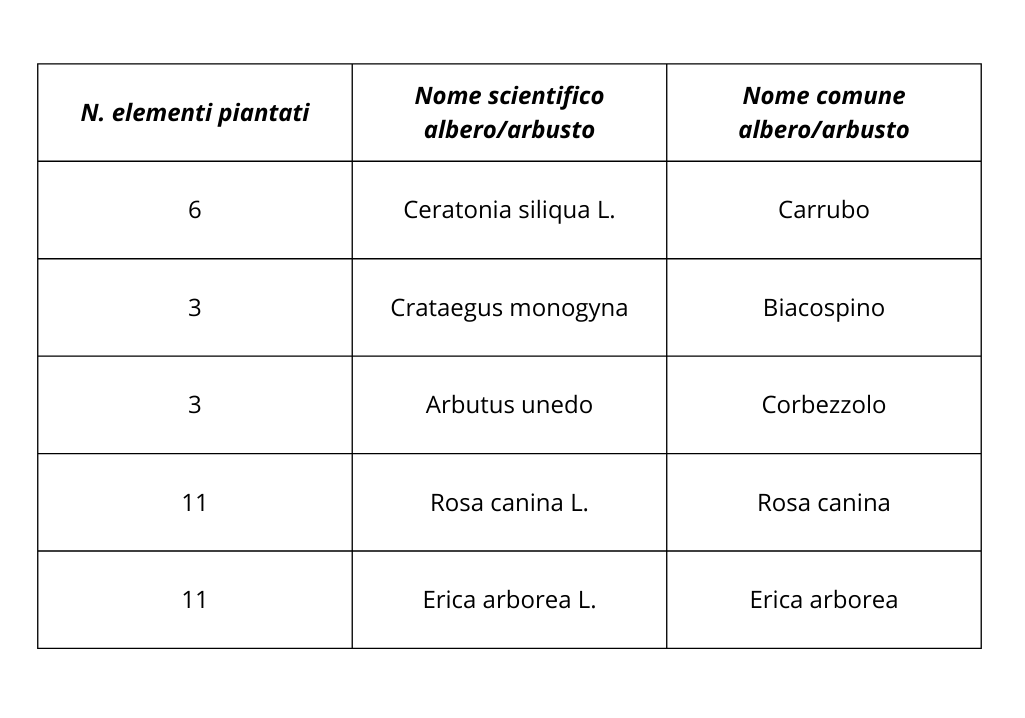 | N. elementi piantati | Nome scientifico albero/arbusto | Nome comune albero/arbusto |
|---|---|---|
| 6 | Ceratonia siliqua L. | Carrubo |
| 3 | Crataegus monogyna | Biacospino |
| 3 | Arbutus unedo | Corbezzolo |
| 11 | Rosa canina L. | Rosa canina |
| 11 | Erica arborea L. | Erica arborea |